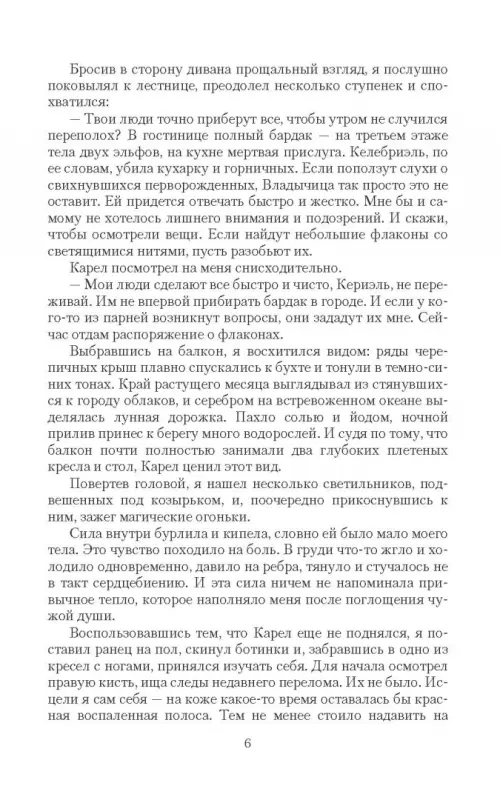 Бросив в сторону дивана прощальный взгляд, я послушно поковылял к лестнице, преодолел несколько ступенек и спохватился:

— Твои люди точно приберут все, чтобы утром не случился переполох? В гостинице полный бардак — на третьем этаже тела двух эльфов, на кухне мертвая прислуга. Келебриэль, по ее словам, убила кухарку и горничных. Если поползут слухи о свихнувшихся перворожденных, Владычица так просто это не оставит. Ей придется отвечать быстро и жестко. Мне бы и самому не хотелось лишнего внимания и подозрений. И скажи, чтобы осмотрели вещи. Если найдут небольшие флаконы со светящимися нитями, пусть разобьют их.

Карел посмотрел на меня снисходительно.

— Мои люди сделают все быстро и чисто, Кериэль, не переживай. Им не впервой прибирать бардак в городе. И если у кого-то из парней возникнут вопросы, они зададут их мне. Сейчас отдам распоряжение о флаконах.

Выбравшись на балкон, я восхитился видом: ряды черепичных крыш плавно спускались к бухте и тонули в темно-синих тонах. Край растущего месяца выглядывал из стянувшихся к городу облаков, и серебром на встревоженном океане выделялась лунная дорожка. Пахло солью и йодом, ночной прилив принес к берегу много водорослей. И судя по тому, что балкон почти полностью занимали два глубоких плетеных кресла и стол, Карел ценил этот вид.

Повертев головой, я нашел несколько светильников, подвешенных под козырьком, и, поочередно прикоснувшись к ним, зажег магические огоньки.

Сила внутри бурлила и кипела, словно ей было мало моего тела. Это чувство походило на боль. В груди что-то жгло и холодило одновременно, давило на ребра, тянуло и стучалось не в такт сердцебиению. И эта сила ничем не напоминала привычное тепло, которое наполняло меня после поглощения чужой души.

Воспользовавшись тем, что Карел еще не поднялся, я поставил ранец на пол, скинул ботинки и, забравшись в одно из кресел с ногами, принялся изучать себя. Для начала осмотрел правую кисть, ища следы недавнего перелома. Их не было. Исцели я сам себя — на коже какое-то время оставалась бы красная воспаленная полоса. Тем не менее стоило надавить на

6